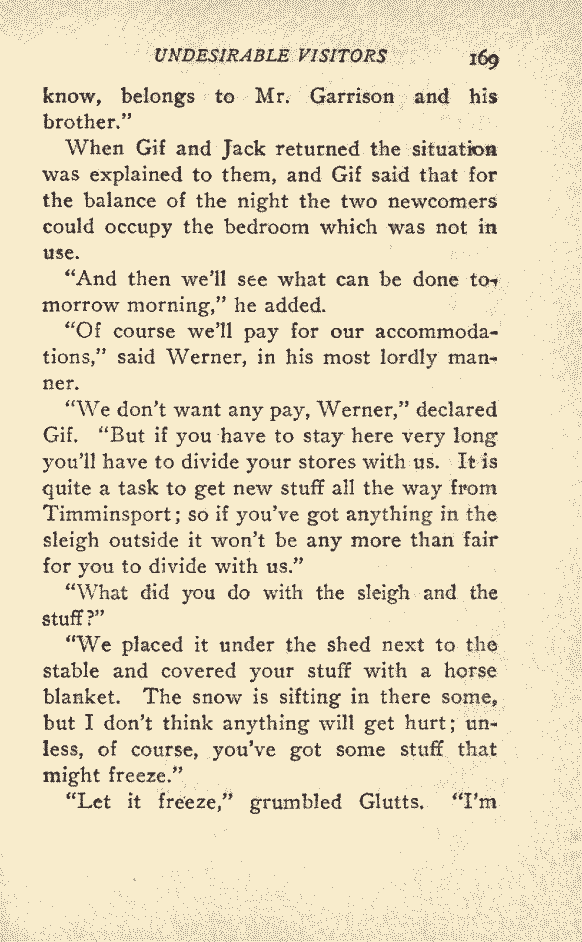 UNDESIRABLE VISITORS 169

know, belongs to Mr. Garrison and his brother."

When Gif and Jack returned the situation was explained to them, and Gif said that for the balance of the night the two newcomers could occupy the bedroom which was not in use.

"And then we'll see what can be done tomorrow morning," he added.

"Of course we'll pay for our accommodations," said Werner, in his most lordly manner.

"We don't want any pay, Werner," declared Gif. "But if you have to stay here very long you'll have to divide your stores with us. It is quite a task to get new stuff all the way from Timminsport; so if you've got anything in the sleigh outside it won't be any more than fair for you to divide with us."

"What did you do with the sleigh and the stuff?"

"We placed it under the shed next to the stable and covered your stuff with a horse blanket. The snow is sifting in there some, but I don't think anything will get hurt; unless, of course, you've got some stuff that might freeze."

"Let it freeze," grumbled Glutts. "I'm